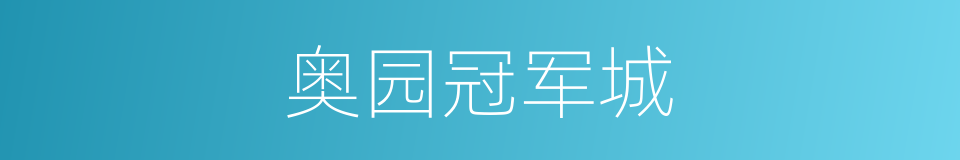 奥园冠军城